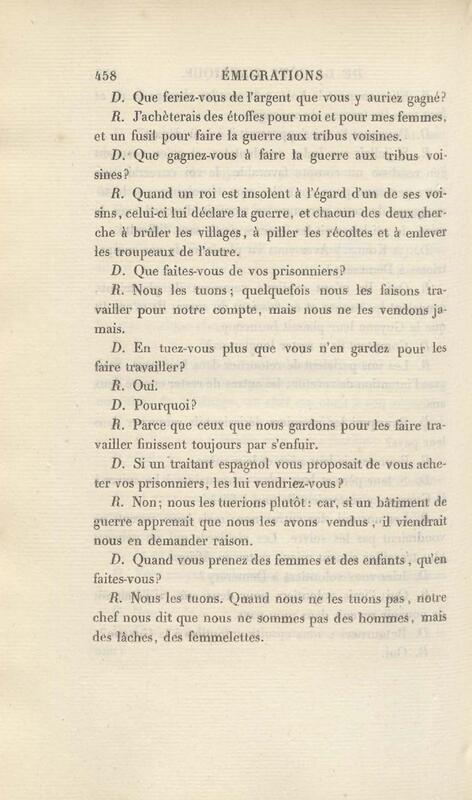 458 ÉMIGRATIONS

D. Que feriez-vous de l'argent que vous y auriez gagné?

R. J'achèterais des étoffes pour moi et pour mes femmes, et un fusil pour faire la guerre aux tribus voisines.

D. Que gagnez-vous à faire la guerre aux tribus voisines?

R. Quand un roi est insolent à l'égard d'un de ses voisins, celui-ci lui déclare la guerre, et chacun des deux cherche à brûler les villages, à piller les récoltes et à enlever les troupeaux de l'autre.

D. Que faites-vous de vos prisonniers?

R. Nous les tuons; quelquefois nous les faisons travailler pour notre compte, mais nous ne les vendons jamais.

D. En tuez-vous plus que vous n'en gardez pour les faire travailler?

R. Oui.

D. Pourquoi?

R. Parce que ceux que nous gardons pour les faire travailler finissent toujours par s'enfuir.

D. Si un traitant espagnol vous proposait de vous acheter vos prisonniers, les lui vendriez-vous?

R. Non; nous les tuerions plutôt: car, si un bâtiment de guerre apprenait que nous les avons vendus, il viendrait nous en demander raison.

D. Quand vous prenez des femmes et des enfants, qu'en faites-vous?

R. Nous les tuons. Quand nous ne les tuons pas, notre chef nous dit que nous ne sommes pas des hommes, mais des lâches, des femmelettes.